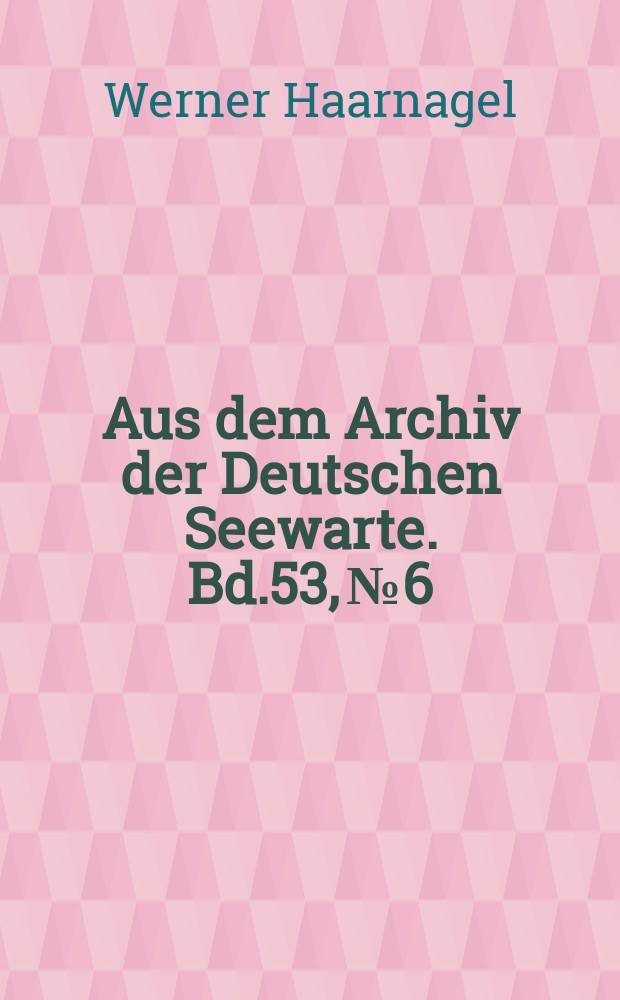 Werner Haarnagel

Aus dem Archiv der Deutschen Seewarte. Bd.53, № 6